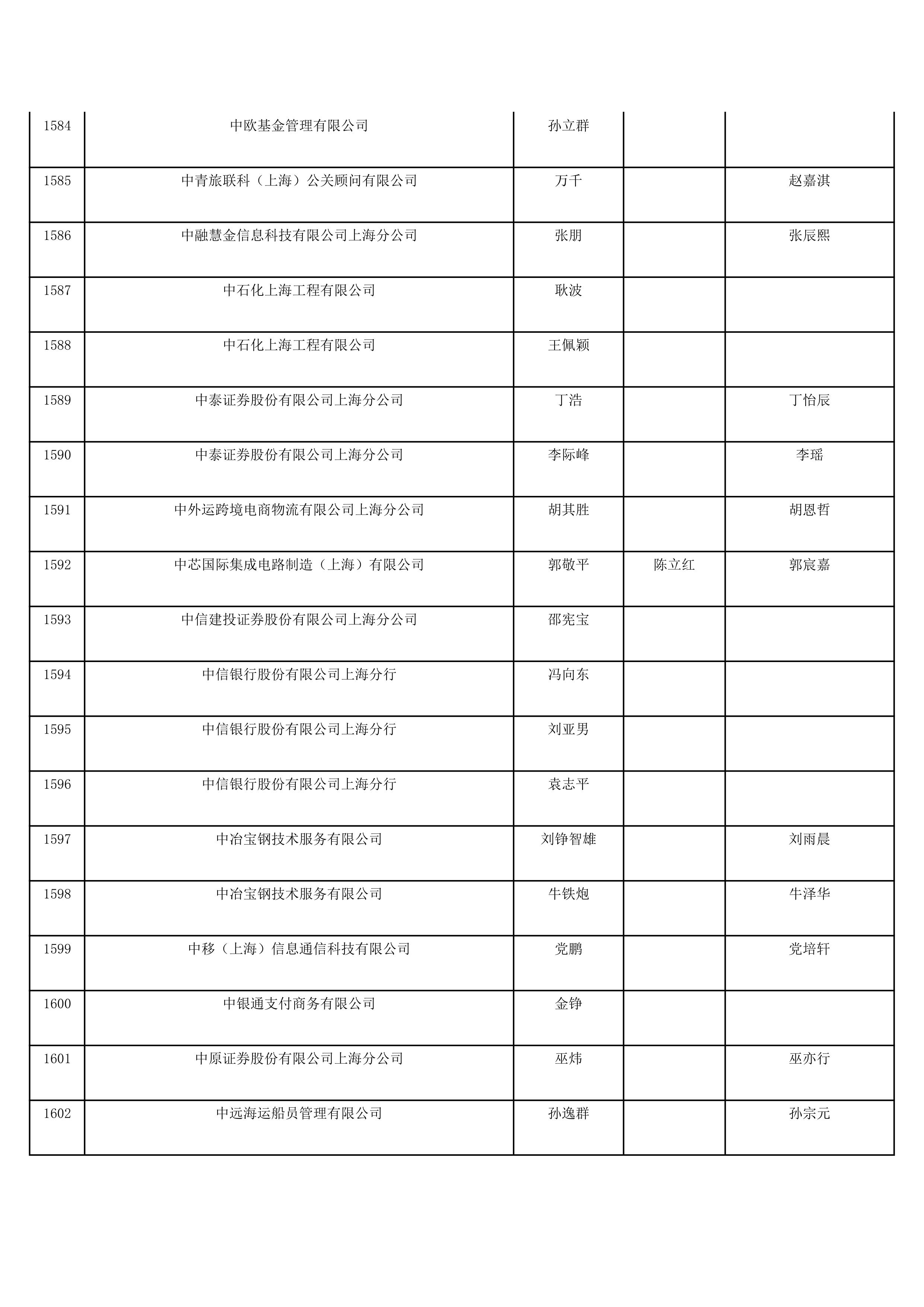 | | | | | |
|---|---|---|---|---|
| 1584 | 中欧基金管理有限公司 | 孙立群 | | |
| 1585 | 中青旅联科（上海）公关顾问有限公司 | 万千 | | 赵嘉淇 |
| 1586 | 中融慧金信息科技有限公司上海分公司 | 张朋 | | 张辰熙 |
| 1587 | 中石化上海工程有限公司 | 耿波 | | |
| 1588 | 中石化上海工程有限公司 | 王佩颖 | | |
| 1589 | 中泰证券股份有限公司上海分公司 | 丁浩 | | 丁怡辰 |
| 1590 | 中泰证券股份有限公司上海分公司 | 李际峰 | | 李瑶 |
| 1591 | 中外运跨境电商物流有限公司上海分公司 | 胡其胜 | | 胡恩哲 |
| 1592 | 中芯国际集成电路制造（上海）有限公司 | 郭敬平 | 陈立红 | 郭宸嘉 |
| 1593 | 中信建投证券股份有限公司上海分公司 | 邵宪宝 | | |
| 1594 | 中信银行股份有限公司上海分行 | 冯向东 | | |
| 1595 | 中信银行股份有限公司上海分行 | 刘亚男 | | |
| 1596 | 中信银行股份有限公司上海分行 | 袁志平 | | |
| 1597 | 中冶宝钢技术服务有限公司 | 刘铮智雄 | | 刘雨晨 |
| 1598 | 中冶宝钢技术服务有限公司 | 牛铁炮 | | 牛泽华 |
| 1599 | 中移（上海）信息通信科技有限公司 | 党鹏 | | 党培轩 |
| 1600 | 中银通支付商务有限公司 | 金铮 | | |
| 1601 | 中原证券股份有限公司上海分公司 | 巫炜 | | 巫亦行 |
| 1602 | 中远海运船员管理有限公司 | 孙逸群 | | 孙宗元 |